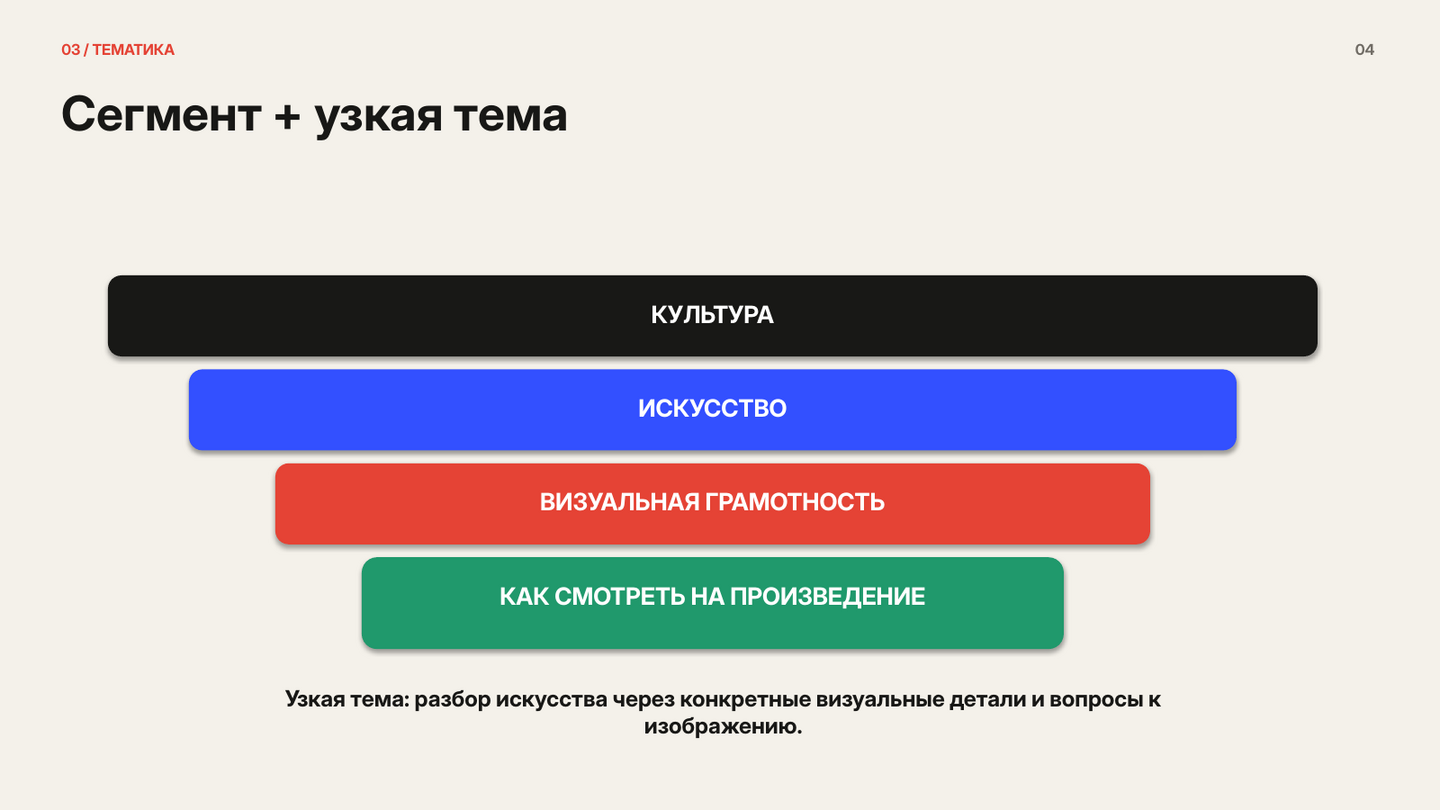 03 / ТЕМАТИКА

04

Сегмент + узкая тема

КУЛЬТУРА

ИСКУССТВО

ВИЗУАЛЬНАЯ ГРАМОТНОСТЬ

КАК СМОТРЕТЬ НА ПРОИЗВЕДЕНИЕ

Узкая тема: разбор искусства через конкретные визуальные детали и вопросы к изображению.